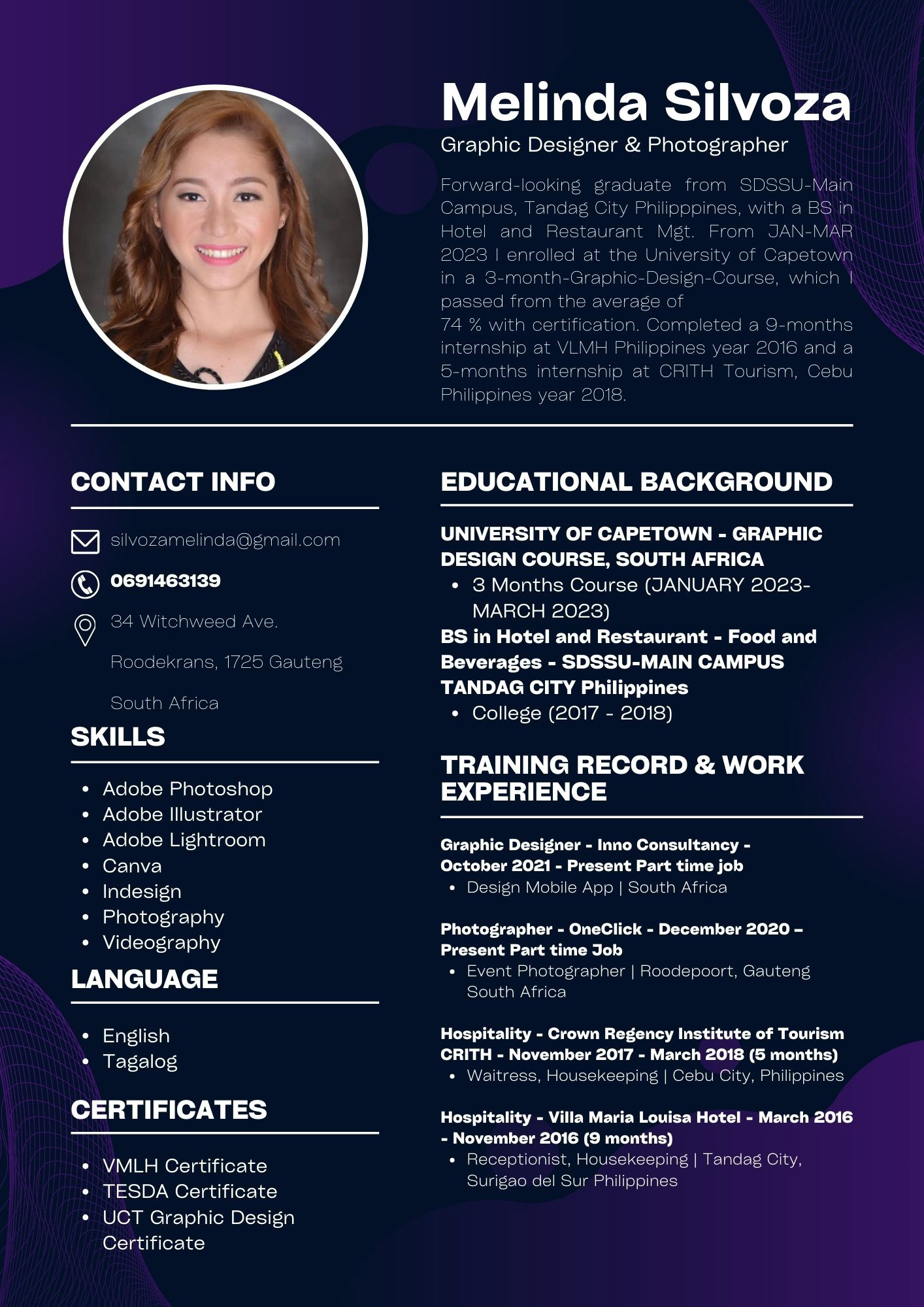 Melinda Silvoza
Graphic Designer & Photographer

Forward-looking graduate from SDSSU-Main Campus, Tandag City Philipppines, with a BS in Hotel and Restaurant Mgt. From JAN-MAR 2023 I enrolled at the University of Capetown in a 3-month-Graphic-Design-Course, which I passed from the average of
74 % with certification. Completed a 9-months internship at VLMH Philippines year 2016 and a 5-months internship at CRITH Tourism, Cebu Philippines year 2018.

CONTACT INFO

silvozamelinda@gmail.com
0691463139
34 Witchweed Ave.
Roodekrans, 1725 Gauteng
South Africa

SKILLS

- Adobe Photoshop
- Adobe Illustrator
- Adobe Lightroom
- Canva
- Indesign
- Photography
- Videography

LANGUAGE

- English
- Tagalog

CERTIFICATES

- VMLH Certificate
- TESDA Certificate
- UCT Graphic Design Certificate

EDUCATIONAL BACKGROUND

UNIVERSITY OF CAPETOWN - GRAPHIC DESIGN COURSE, SOUTH AFRICA
- 3 Months Course (JANUARY 2023-MARCH 2023)

BS in Hotel and Restaurant - Food and Beverages - SDSSU-MAIN CAMPUS TANDAG CITY Philippines
- College (2017 - 2018)

TRAINING RECORD & WORK EXPERIENCE

Graphic Designer - Inno Consultancy - October 2021 - Present Part time job
- Design Mobile App | South Africa

Photographer - OneClick - December 2020 – Present Part time Job
- Event Photographer | Roodepoort, Gauteng South Africa

Hospitality - Crown Regency Institute of Tourism CRITH - November 2017 - March 2018 (5 months)
- Waitress, Housekeeping | Cebu City, Philippines

Hospitality - Villa Maria Louisa Hotel - March 2016 - November 2016 (9 months)
- Receptionist, Housekeeping | Tandag City, Surigao del Sur Philippines